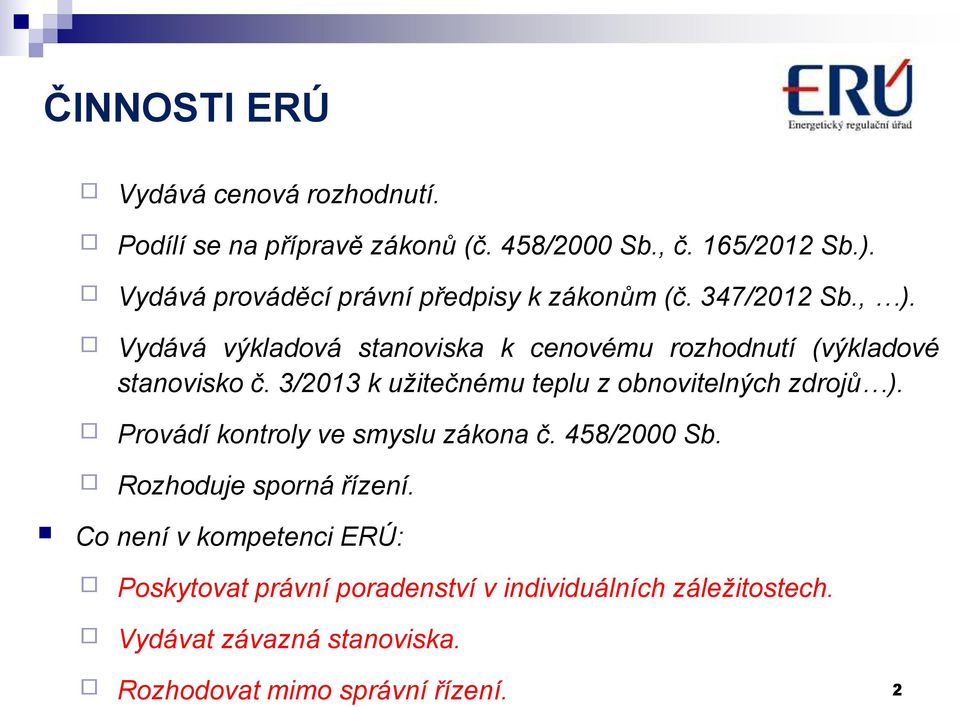 ČINNOSTI ERÚ

ERÚ
Energetický regulační úřad

Vydává cenová rozhodnutí.

Podílí se na přípravě zákonů (č. 458/2000 Sb., č. 165/2012 Sb.).

Vydává prováděcí právní předpisy k zákonům (č. 347/2012 Sb., …).

Vydává výkladová stanoviska k cenovému rozhodnutí (výkladové stanovisko č. 3/2013 k užitečnému teplu z obnovitelných zdrojů…).

Provádí kontroly ve smyslu zákona č. 458/2000 Sb.

Rozhoduje sporná řízení.

Co není v kompetenci ERÚ:

Poskytovat právní poradenství v individuálních záležitostech.

Vydávat závazná stanoviska.

Rozhodovat mimo správní řízení.

2